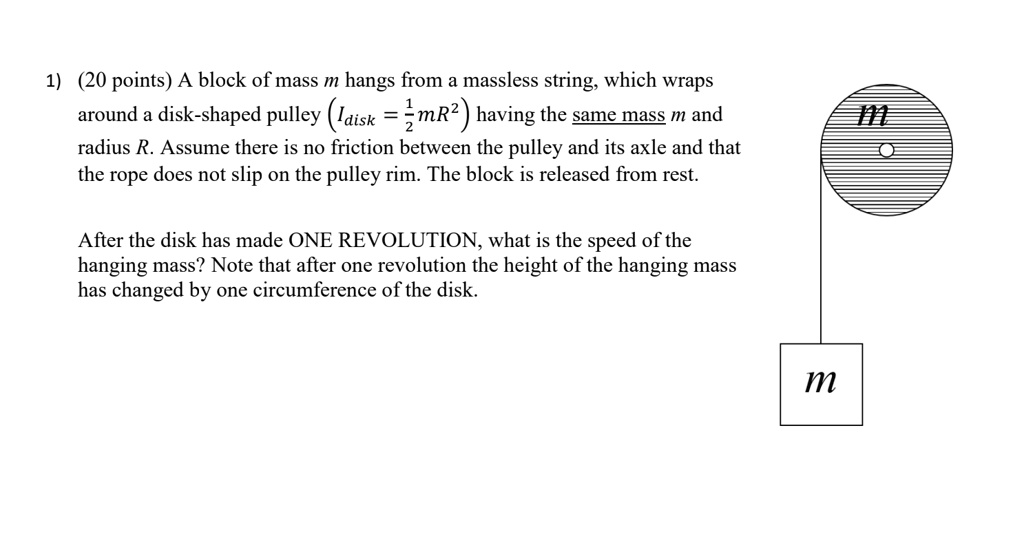 1) (20 points) A block of mass $m$ hangs from a massless string, which wraps around a disk-shaped pulley $\left(I_{disk} = \frac{1}{2}mR^2\right)$ having the same mass $m$ and radius $R$. Assume there is no friction between the pulley and its axle and that the rope does not slip on the pulley rim. The block is released from rest.

After the disk has made ONE REVOLUTION, what is the speed of the hanging mass? Note that after one revolution the height of the hanging mass has changed by one circumference of the disk.

$m$

$m$